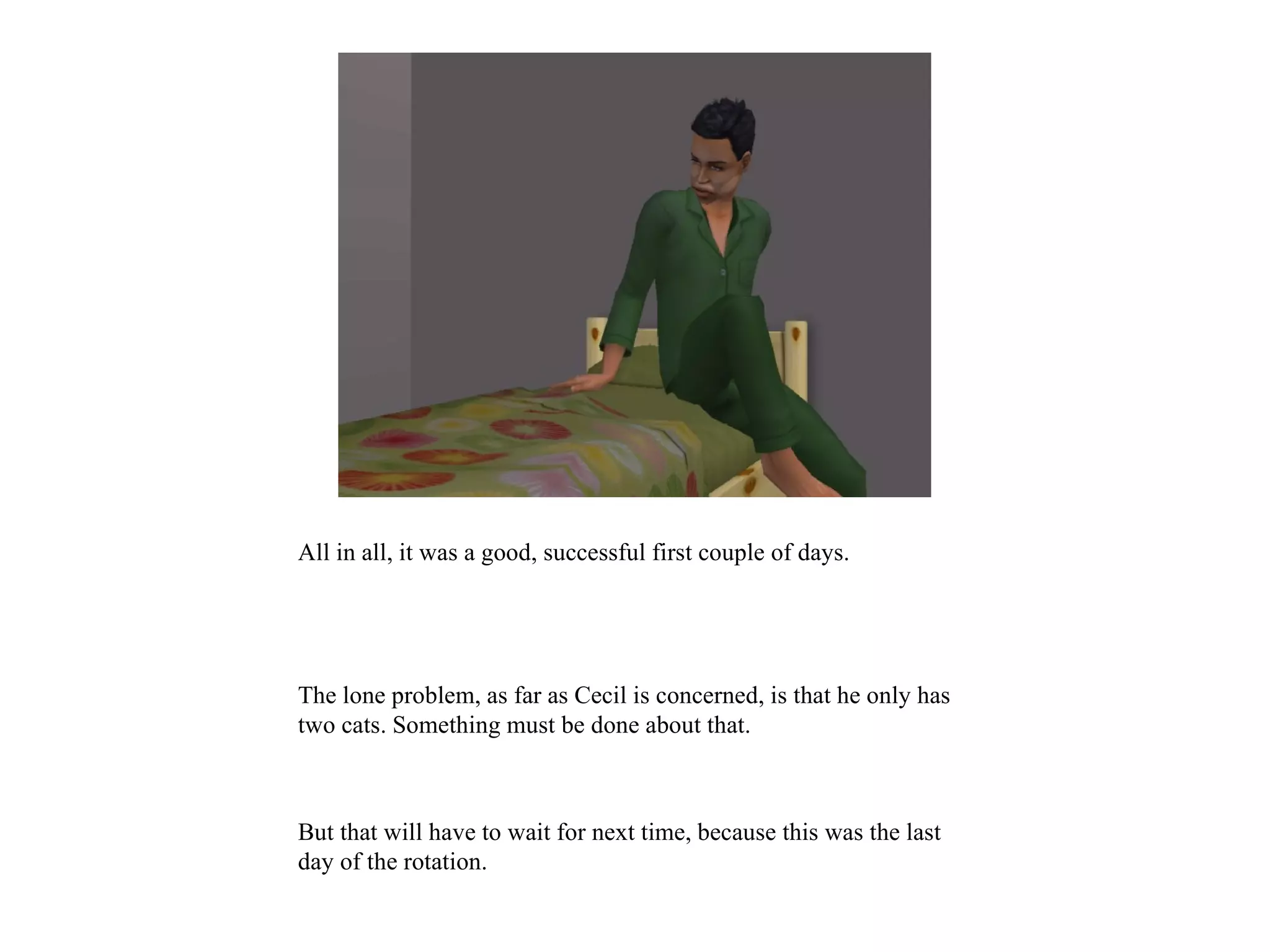 All in all, it was a good, successful first couple of days.

The lone problem, as far as Cecil is concerned, is that he only has two cats. Something must be done about that.

But that will have to wait for next time, because this was the last day of the rotation.